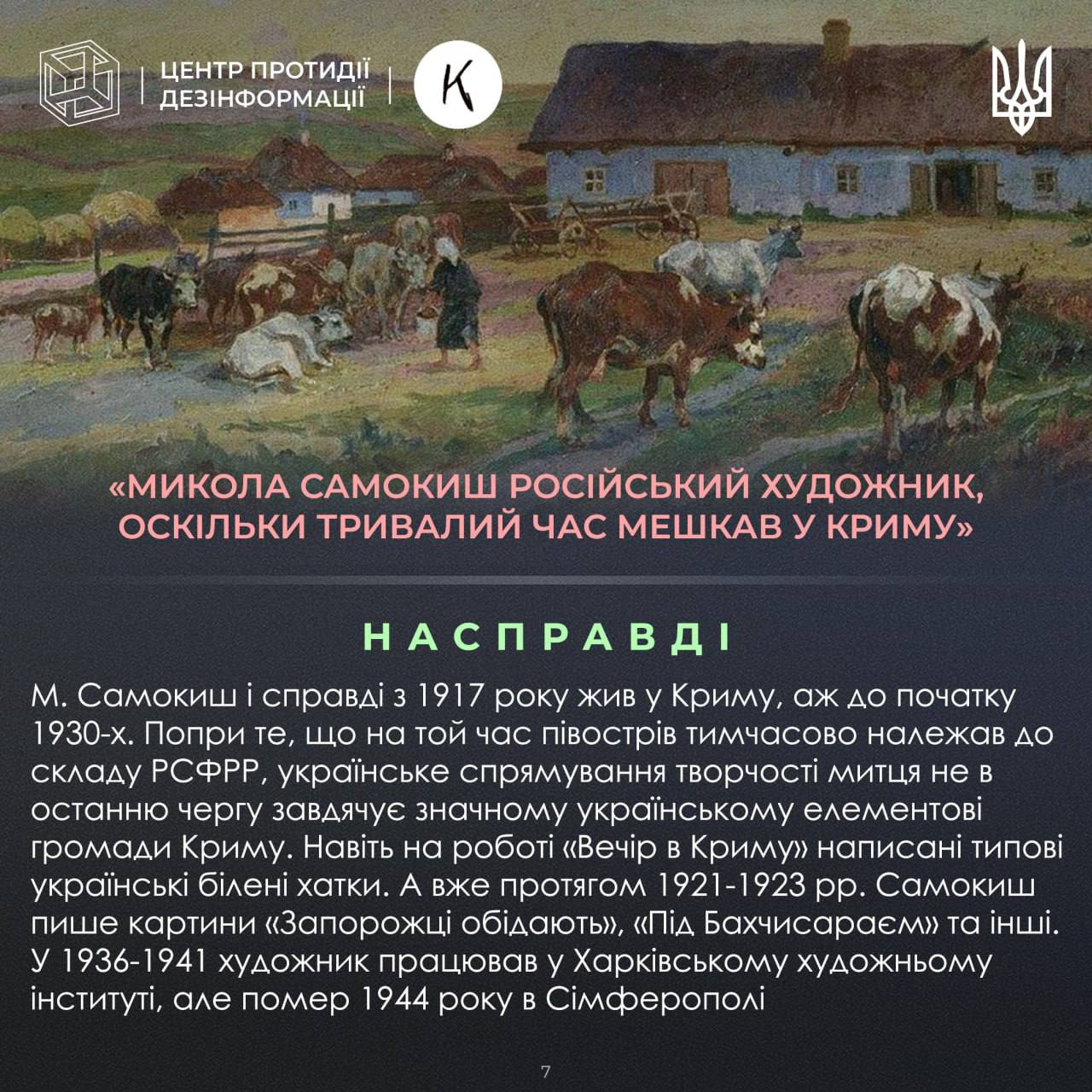 ЦЕНТР ПРОТИДІЇ
ДЕЗІНФОРМАЦІЇ

К

«МИКОЛА САМОКИШ РОСІЙСЬКИЙ ХУДОЖНИК, ОСКІЛЬКИ ТРИВАЛИЙ ЧАС МЕШКАВ У КРИМУ»

НАСПРАВДІ

М. Самокиш і справді з 1917 року жив у Криму, аж до початку 1930-х. Попри те, що на той час півострів тимчасово належав до складу РСФРР, українське спрямування творчості митця не в останню чергу завдячує значному українському елементові громади Криму. Навіть на роботі «Вечір в Криму» написані типові українські білені хатки. А вже протягом 1921-1923 рр. Самокиш пише картини «Запорожці обідають», «Під Бахчисараєм» та інші. У 1936-1941 художник працював у Харківському художньому інституті, але помер 1944 року в Сімферополі

7